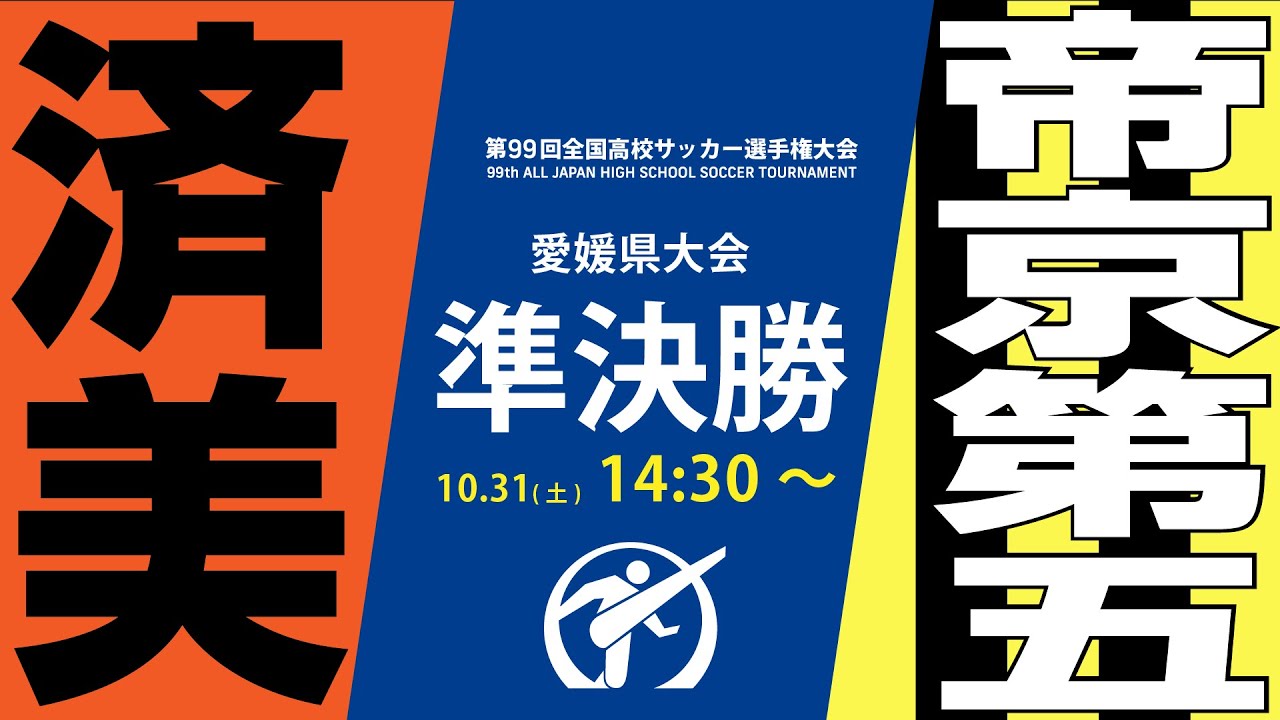 済美

第99回全国高校サッカー選手権大会
99th ALL JAPAN HIGH SCHOOL SOCCER TOURNAMENT

愛媛県大会
準決勝
10.31(土) 14:30 ～

帝京第五